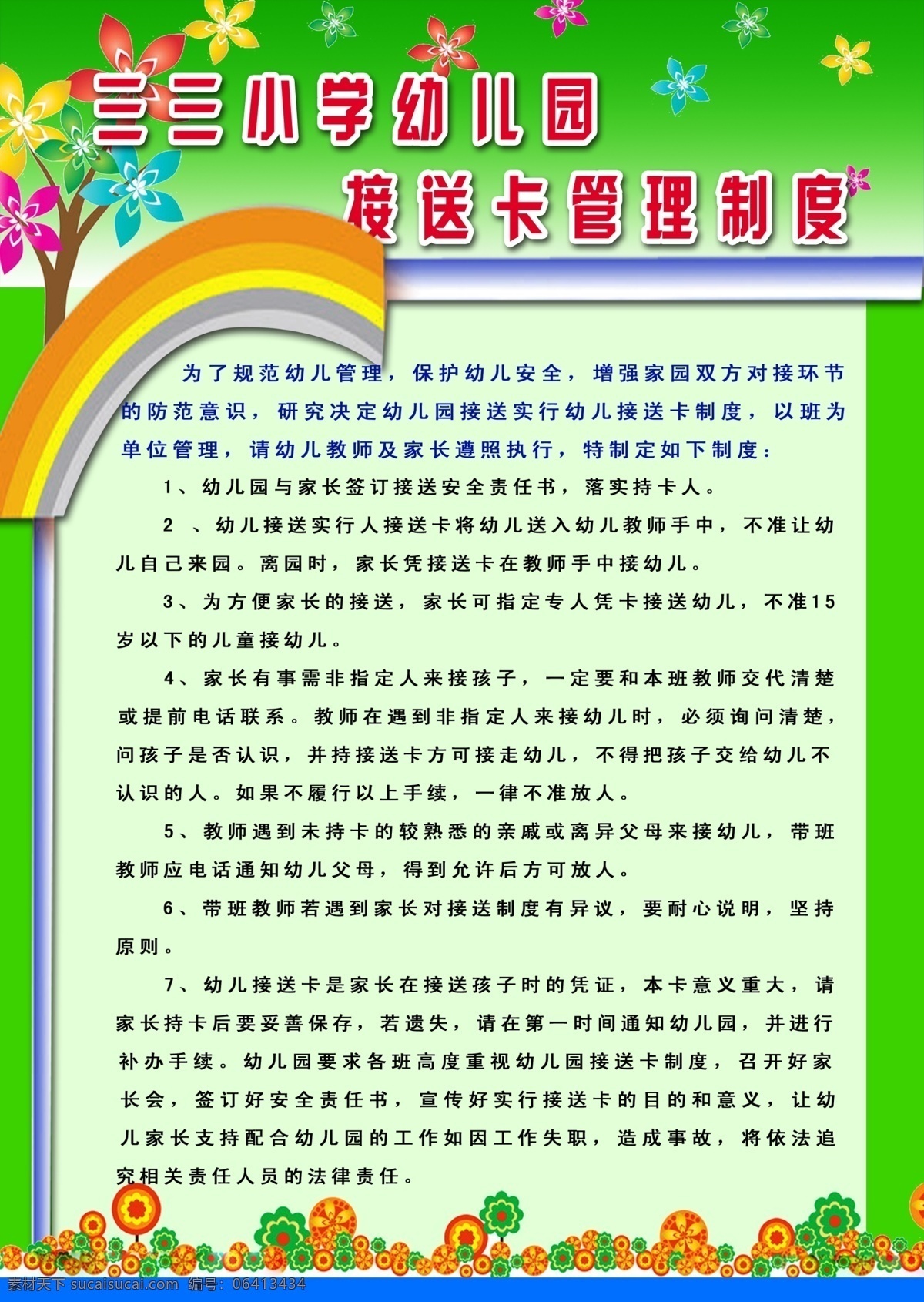 三三小学幼儿园
接送卡管理制度

为了规范幼儿管理，保护幼儿安全，增强家园双方对接环节的防范意识，研究决定幼儿园接送实行幼儿接送卡制度，以班为单位管理，请幼儿教师及家长遵照执行，特制定如下制度：

1、幼儿园与家长签订接送安全责任书，落实持卡人。

2 、幼儿接送实行人接送卡将幼儿送入幼儿教师手中，不准让幼儿自己来园。离园时，家长凭接送卡在教师手中接幼儿。

3、为方便家长的接送，家长可指定专人凭卡接送幼儿，不准15岁以下的儿童接幼儿。

4、家长有事需非指定人来接孩子，一定要和本班教师交代清楚或提前电话联系。教师在遇到非指定人来接幼儿时，必须询问清楚，问孩子是否认识，并持接送卡方可接走幼儿，不得把孩子交给幼儿不认识的人。如果不履行以上手续，一律不准放人。

5、教师遇到未持卡的较熟悉的亲戚或离异父母来接幼儿，带班教师应电话通知幼儿父母，得到允许后方可放人。

6、带班教师若遇到家长对接送制度有异议，要耐心说明，坚持原则。

7、幼儿接送卡是家长在接送孩子时的凭证，本卡意义重大，请家长持卡后要妥善保存，若遗失，请在第一时间通知幼儿园，并进行补办手续。幼儿园要求各班高度重视幼儿园接送卡制度，召开好家长会，签订好安全责任书，宣传好实行接送卡的目的和意义，让幼儿家长支持配合幼儿园的工作如因工作失职，造成事故，将依法追究相关责任人员的法律责任。

素材天下 sucaisucai.com 编号：06413434